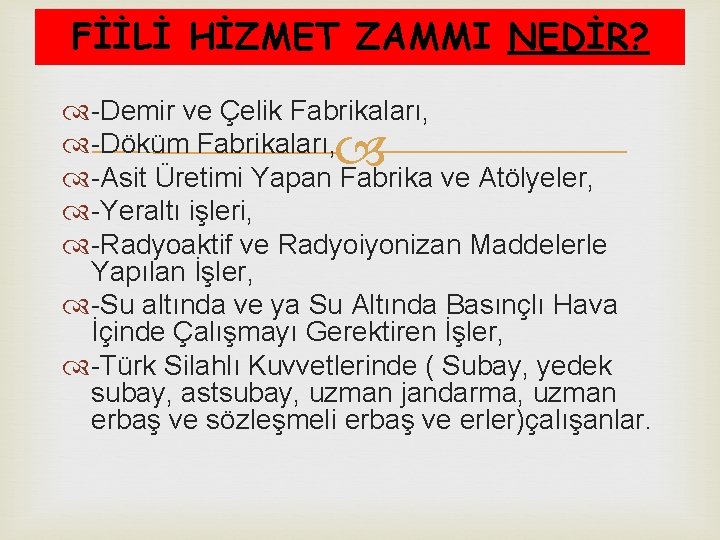 FİİLİ HİZMET ZAMMI NEDİR?

-Demir ve Çelik Fabrikaları,
-Döküm Fabrikaları,
-Asit Üretimi Yapan Fabrika ve Atölyeler,
-Yeraltı işleri,
-Radyoaktif ve Radyoiyonizan Maddelerle Yapılan İşler,
-Su altında ve ya Su Altında Basınçlı Hava İçinde Çalışmayı Gerektiren İşler,
-Türk Silahlı Kuvvetlerinde ( Subay, yedek subay, astsubay, uzman jandarma, uzman erbaş ve sözleşmeli erbaş ve erler)çalışanlar.